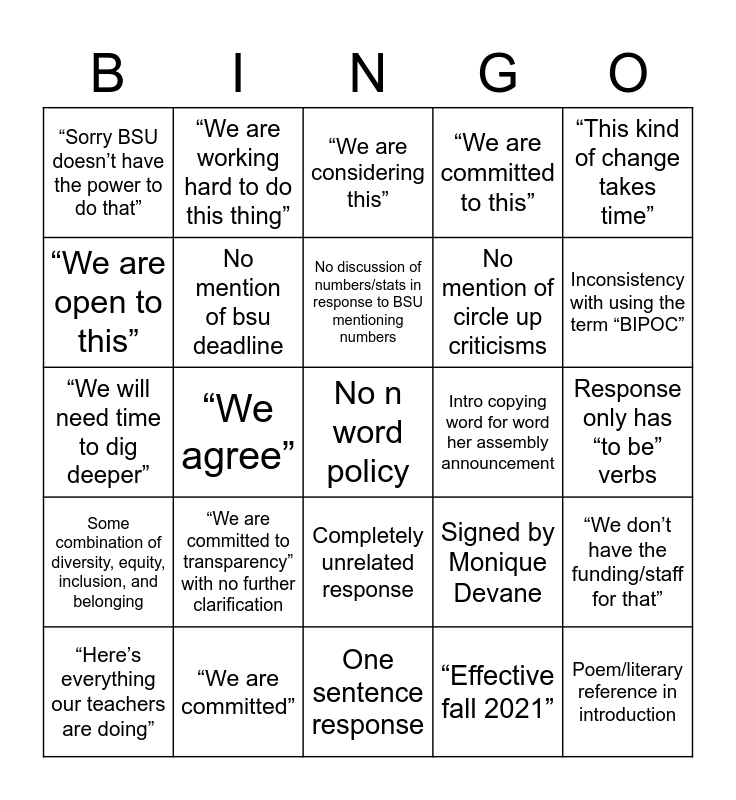 | B | I | N | G | O |
|---|---|---|---|---|
| “Sorry BSU doesn’t have the power to do that” | “We are working hard to do this thing” | “We are considering this” | “We are committed to this” | “This kind of change takes time” |
| “We are open to this” | No mention of bsu deadline | No discussion of numbers/stats in response to BSU mentioning numbers | No mention of circle up criticisms | Inconsistency with using the term “BIPOC” |
| “We will need time to dig deeper” | “We agree” | No n word policy | Intro copying word for word her assembly announcement | Response only has “to be” verbs |
| Some combination of diversity, equity, inclusion, and belonging | “We are committed to transparency” with no further clarification | Completely unrelated response | Signed by Monique Devane | “We don’t have the funding/staff for that” |
| “Here’s everything our teachers are doing” | “We are committed” | One sentence response | “Effective fall 2021” | Poem/literary reference in introduction |